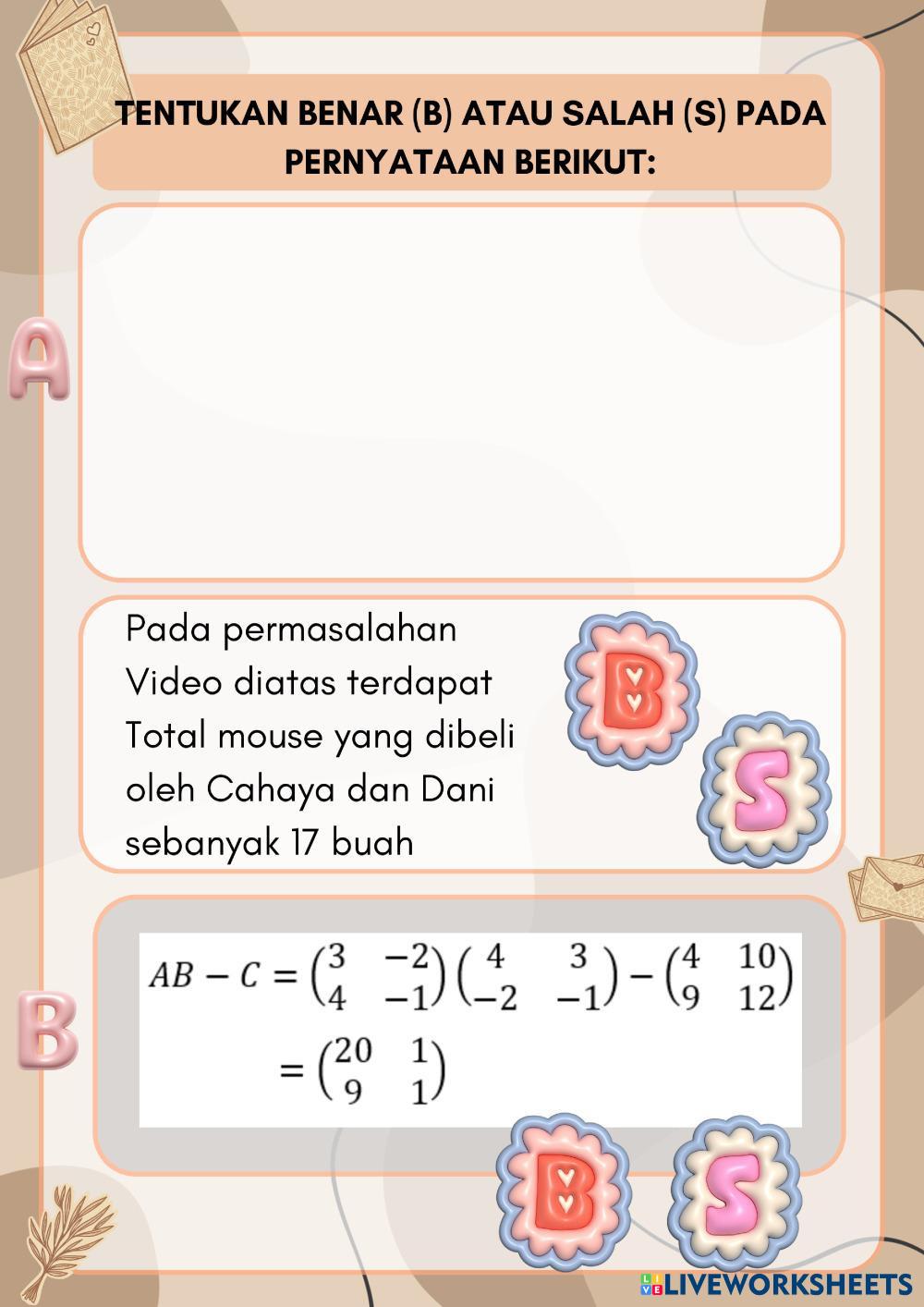 TENTUKAN BENAR (B) ATAU SALAH (S) PADA PERNYATAAN BERIKUT:

A

Pada permasalahan Video diatas terdapat Total mouse yang dibeli oleh Cahaya dan Dani sebanyak 17 buah

B

S

B

$AB - C = \begin{pmatrix} 3 & -2 \\ 4 & -1 \end{pmatrix} \begin{pmatrix} 4 & 3 \\ -2 & -1 \end{pmatrix} - \begin{pmatrix} 4 & 10 \\ 9 & 12 \end{pmatrix}$

$= \begin{pmatrix} 20 & 1 \\ 9 & 1 \end{pmatrix}$

B

S

LIVEWORKSHEETS